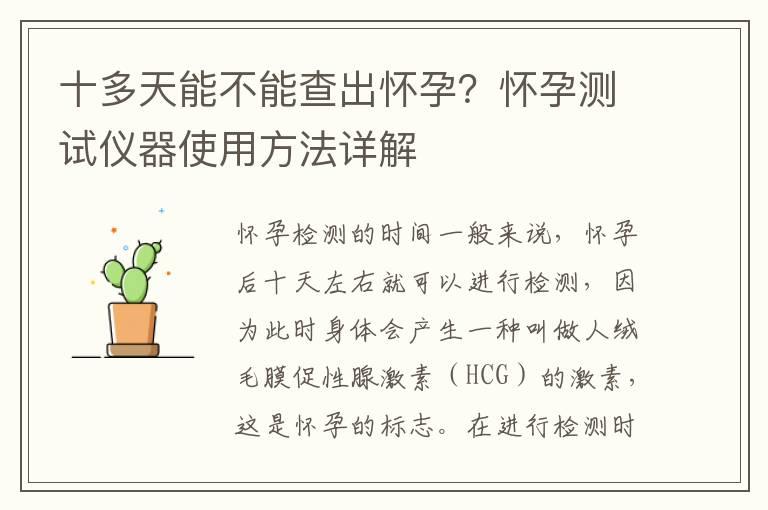 十多天能不能查出怀孕？怀孕测试仪器使用方法详解

怀孕检测的时间一般来说，怀孕后十天左右就可以进行检测，因为此时身体会产生一种叫做人绒毛膜促性腺激素（HCG）的激素，这是怀孕的标志。在进行检测时